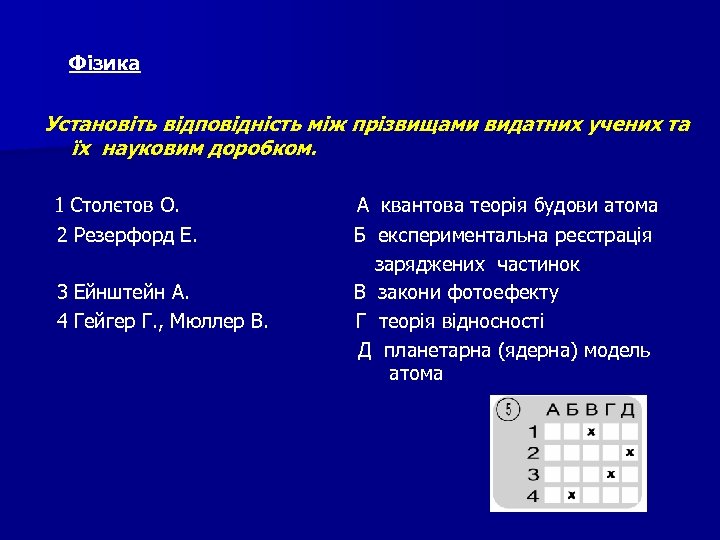 Фізика

Установіть відповідність між прізвищами видатних учених та їх науковим доробком.

1 Столєтов О.
2 Резерфорд Е.
3 Ейнштейн А.
4 Гейгер Г., Мюллер В.

А квантова теорія будови атома
Б експериментальна реєстрація заряджених частинок
В закони фотоефекту
Г теорія відносності
Д планетарна (ядерна) модель атома

| 5 | А | Б | В | Г | Д |
|---|---|---|---|---|---|
| 1 | | | x | | |
| 2 | | | | | x |
| 3 | | | | x | |
| 4 | | x | | | |